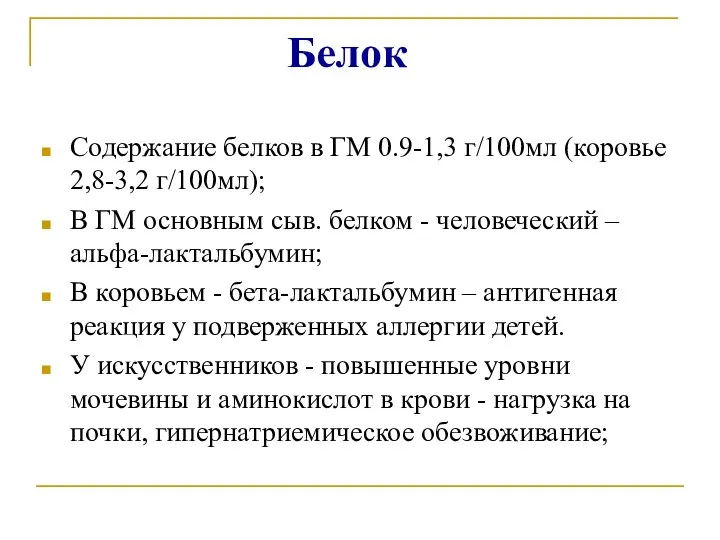 Белок

Содержание белков в ГМ 0.9-1,3 г/100мл (коровье 2,8-3,2 г/100мл);

В ГМ основным сыв. белком - человеческий – альфа-лактальбумин;

В коровьем - бета-лактальбумин – антигенная реакция у подверженных аллергии детей.

У искусственников - повышенные уровни мочевины и аминокислот в крови - нагрузка на почки, гипернатриемическое обезвоживание;